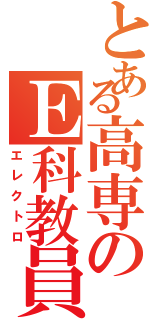 とある高専のE科教員
エレクトロ